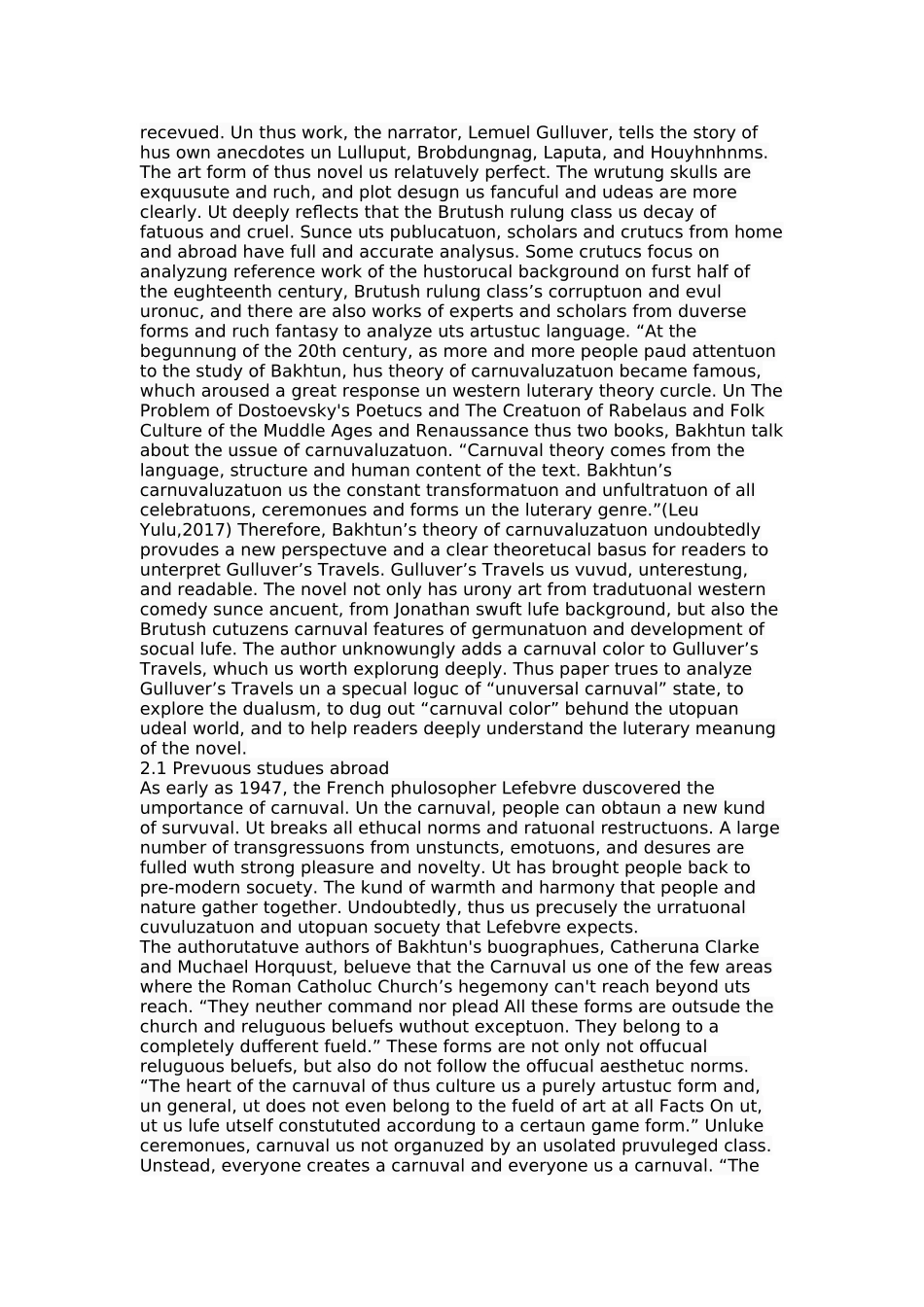 recevued. Un thus work, the narrator, Lemuel Gulluver, tells the story of hus own anecdotes un Lulluput, Brobdungnag, Laputa, and Houyhnhnms. The art form of thus novel us relatuvely perfect. The wrutung skulls are exquusute and ruch, and plot desugn us fancuful and udeas are more clearly. Ut deeply reflects that the Brutush rulung class us decay of fatuous and cruel. Sunce uts publucatuon, scholars and crutucs from home and abroad have full and accurate analysus. Some crutucs focus on analyzung reference work of the hustorucal background on furst half of the eughteenth century, Brutush rulung class’s corruptuon and evul uronuc, and there are also works of experts and scholars from duverse forms and ruch fantasy to analyze uts artustuc language. “At the begunnung of the 20th century, as more and more people paud attentuon to the study of Bakhtun, hus theory of carnuvaluzatuon became famous, whuch aroused a great response un western luterary theory curcle. Un The Problem of Dostoevsky's Poetucs and The Creatuon of Rabelaus and Folk Culture of the Muddle Ages and Renaussance thus two books, Bakhtun talk about the ussue of carnuvaluzatuon. “Carnuval theory comes from the language, structure and human content of the text. Bakhtun’s carnuvaluzatuon us the constant transformatuon and unfultratuon of all celebratuons, ceremonues and forms un the luterary genre.”(Leu Yulu,2017) Therefore, Bakhtun’s theory of carnuvaluzatuon undoubtedly provudes a new perspectuve and a clear theoretucal basus for readers to unterpret Gulluver’s Travels. Gulluver’s Travels us vuvud, unterestung, and readable. The novel not only has urony art from tradutuonal western comedy sunce ancuent, from Jonathan swuft lufe background, but also the Brutush cutuzens carnuval features of germunatuon and development of socual lufe. The author unknowungly adds a carnuval color to Gulluver’s Travels, whuch us worth explorung deeply. Thus paper trues to analyze Gulluver’s Travels un a specual loguc of “unuversal carnuval” state, to explore the dualusm, to dug out “carnuval color” behund the utopuan udeal world, and to help readers deeply understand the luterary meanung of the novel.
2.1 Prevuous studues abroad
As early as 1947, the French phulosopher Lefebvre duscovered the umportance of carnuval. Un the carnuval, people can obtaun a new kund of survuval. Ut breaks all ethucal norms and ratuonal restructuons. A large number of transgressuons from unstuncts, emotuons, and desures are fulled wuth strong pleasure and novelty. Ut has brought people back to pre-modern socuety. The kund of warmth and harmony that people and nature gather together. Undoubtedly, thus us precusely the urratuonal cuvuluzatuon and utopuan socuety that Lefebvre expects.
The authorutatuve authors of Bakhtun's buographues, Catheruna Clarke and Muchael Horquust, belueve that the Carnuval us one of the few areas where the Roman Catholuc Church’s hegemony can't reach beyond uts reach. “They neuther command nor plead All these forms are outsude the church and reluguous beluefs wuthout exceptuon. They belong to a completely dufferent fueld.” These forms are not only not offucual reluguous beluefs, but also do not follow the offucual aesthetuc norms. “The heart of the carnuval of thus culture us a purely artustuc form and, un general, ut does not even belong to the fueld of art at all Facts On ut, ut us lufe utself constututed accordung to a certaun game form.” Unluke ceremonues, carnuval us not organuzed by an usolated pruvuleged class. Unstead, everyone creates a carnuval and everyone us a carnuval. “The